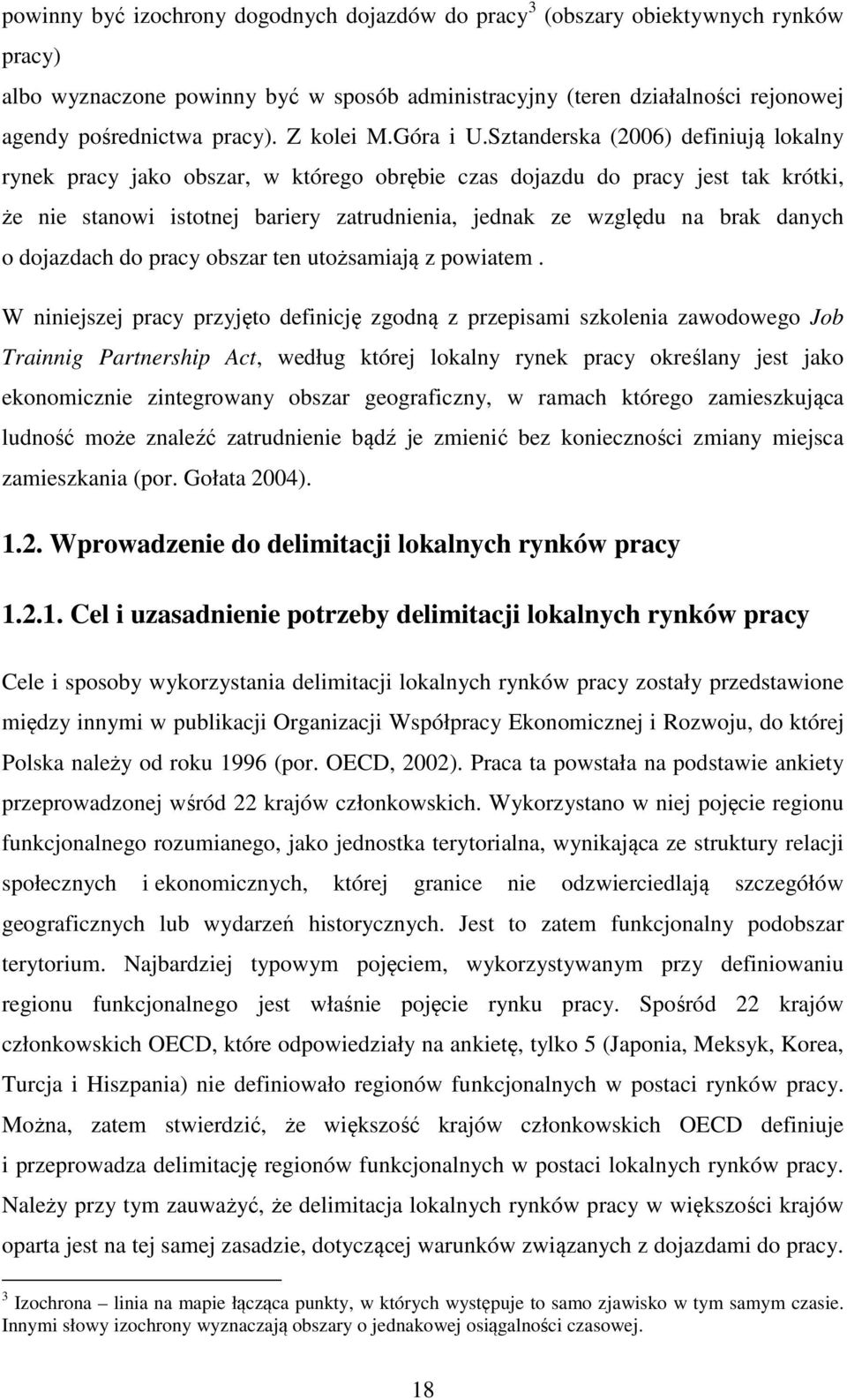 powinny być izochrony dogodnych dojazdów do pracy$^3$ (obszary obiektywnych rynków pracy)
albo wyznaczone powinny być w sposób administracyjny (teren działalności rejonowej agendy pośrednictwa pracy). Z kolei M.Góra i U.Sztanderska (2006) definiują lokalny rynek pracy jako obszar, w którego obrębie czas dojazdu do pracy jest tak krótki, że nie stanowi istotnej bariery zatrudnienia, jednak ze względu na brak danych o dojazdach do pracy obszar ten utożsamiają z powiatem .

W niniejszej pracy przyjęto definicję zgodną z przepisami szkolenia zawodowego Job Trainnig Partnership Act, według której lokalny rynek pracy określany jest jako ekonomicznie zintegrowany obszar geograficzny, w ramach którego zamieszkująca ludność może znaleźć zatrudnienie bądź je zmienić bez konieczności zmiany miejsca zamieszkania (por. Gołata 2004).

1.2. Wprowadzenie do delimitacji lokalnych rynków pracy

1.2.1. Cel i uzasadnienie potrzeby delimitacji lokalnych rynków pracy

Cele i sposoby wykorzystania delimitacji lokalnych rynków pracy zostały przedstawione między innymi w publikacji Organizacji Współpracy Ekonomicznej i Rozwoju, do której Polska należy od roku 1996 (por. OECD, 2002). Praca ta powstała na podstawie ankiety przeprowadzonej wśród 22 krajów członkowskich. Wykorzystano w niej pojęcie regionu funkcjonalnego rozumianego, jako jednostka terytorialna, wynikająca ze struktury relacji społecznych i ekonomicznych, której granice nie odzwierciedlają szczegółów geograficznych lub wydarzeń historycznych. Jest to zatem funkcjonalny podobszar terytorium. Najbardziej typowym pojęciem, wykorzystywanym przy definiowaniu regionu funkcjonalnego jest właśnie pojęcie rynku pracy. Spośród 22 krajów członkowskich OECD, które odpowiedziały na ankietę, tylko 5 (Japonia, Meksyk, Korea, Turcja i Hiszpania) nie definiowało regionów funkcjonalnych w postaci rynków pracy. Można, zatem stwierdzić, że większość krajów członkowskich OECD definiuje i przeprowadza delimitację regionów funkcjonalnych w postaci lokalnych rynków pracy. Należy przy tym zauważyć, że delimitacja lokalnych rynków pracy w większości krajów oparta jest na tej samej zasadzie, dotyczącej warunków związanych z dojazdami do pracy.

$^3$ Izochrona – linia na mapie łącząca punkty, w których występuje to samo zjawisko w tym samym czasie. Innymi słowy izochrony wyznaczają obszary o jednakowej osiągalności czasowej.

18